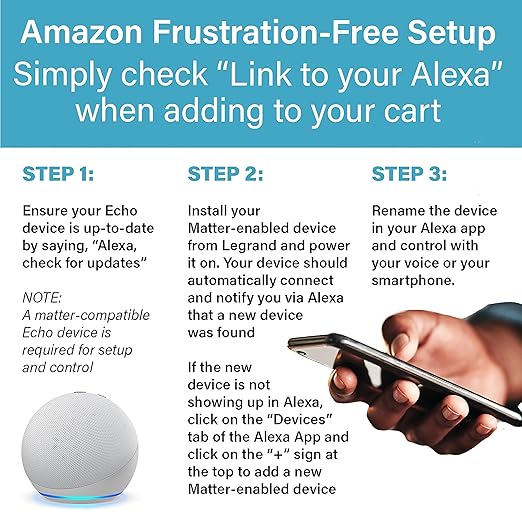 Amazon Frustration-Free Setup
Simply check “Link to your Alexa” when adding to your cart

STEP 1:

Ensure your Echo device is up-to-date by saying, “Alexa, check for updates”

NOTE:
A matter-compatible Echo device is required for setup and control

STEP 2:

Install your Matter-enabled device from Legrand and power it on. Your device should automatically connect and notify you via Alexa that a new device was found

If the new device is not showing up in Alexa, click on the “Devices” tab of the Alexa App and click on the “+” sign at the top to add a new Matter-enabled device

STEP 3:

Rename the device in your Alexa app and control with your voice or your smartphone.